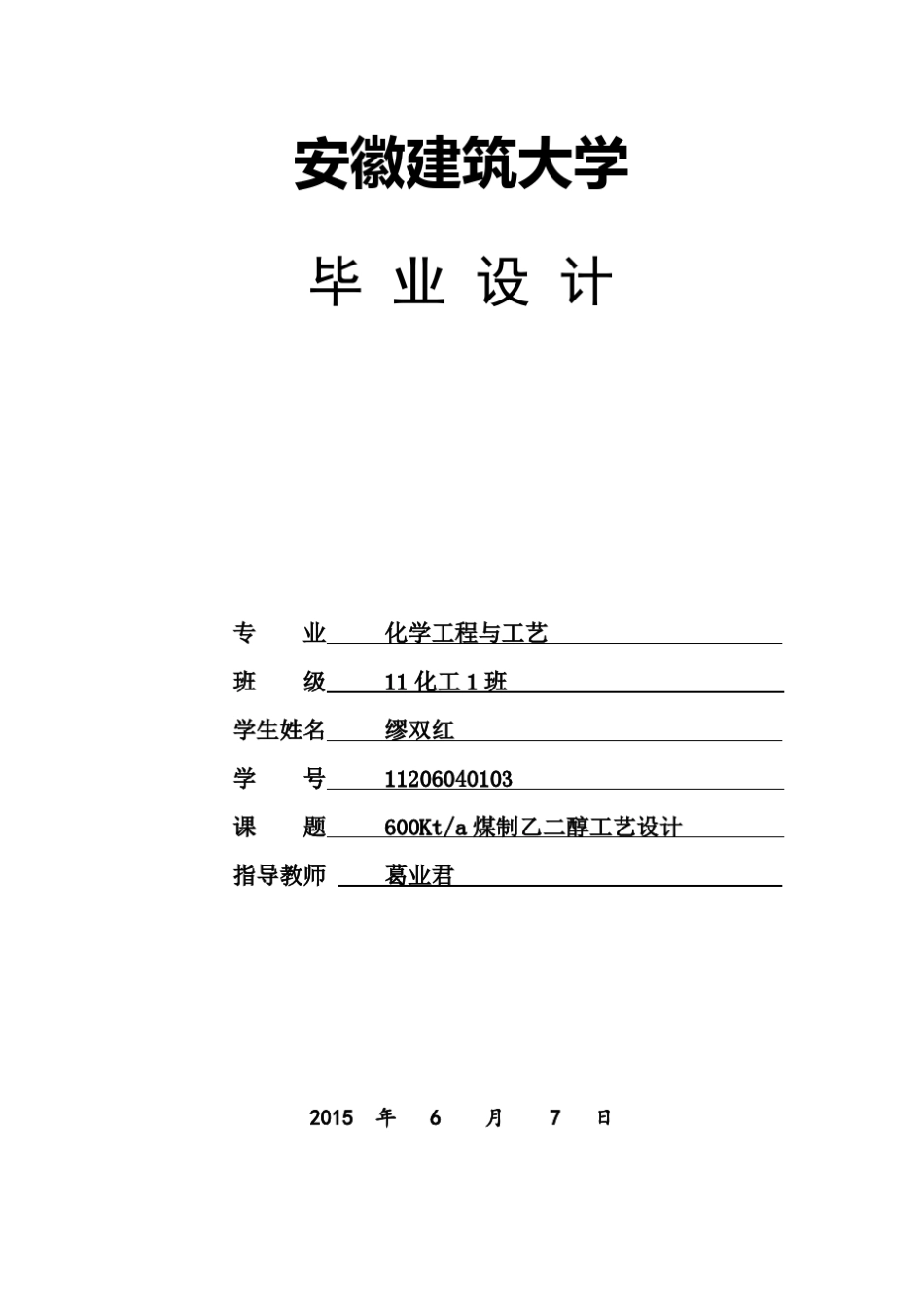 安徽建筑大学

毕 业 设 计

专　　业　化学工程与工艺

班　　级　11 化工 1 班

学生姓名　缪双红

学　　号　11206040103

课　　题　600Kt/a 煤制乙二醇工艺设计

指导教师　葛业君

2015 年 6 月 7 日